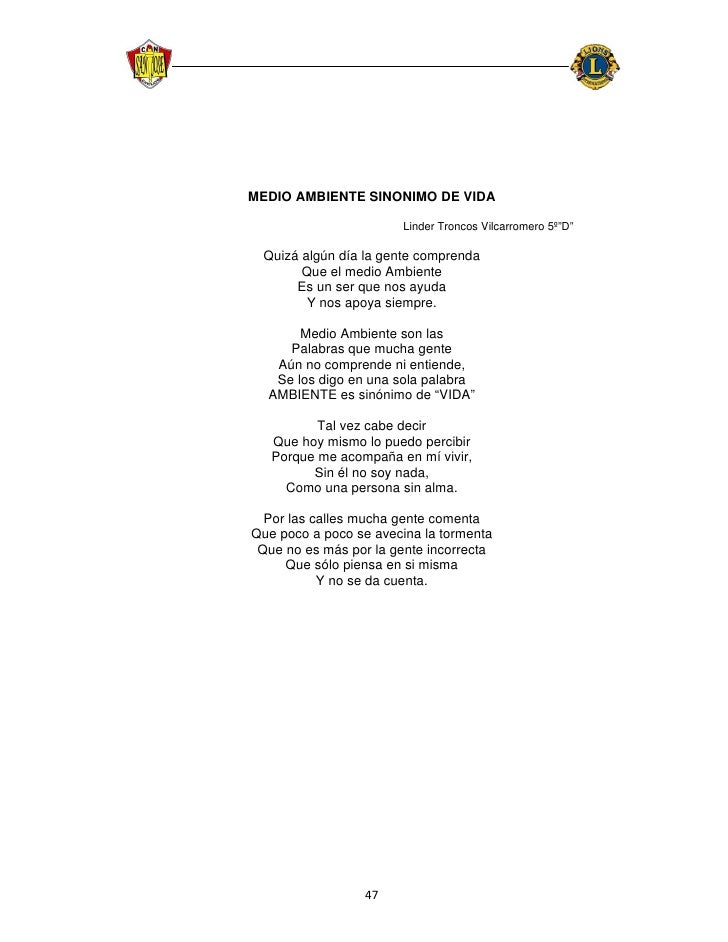 MEDIO AMBIENTE SINONIMO DE VIDA

Linder Troncos Vilcarromero 5º"D"

Quizá algún día la gente comprenda
Que el medio Ambiente
Es un ser que nos ayuda
Y nos apoya siempre.

Medio Ambiente son las
Palabras que mucha gente
Aún no comprende ni entiende,
Se los digo en una sola palabra
AMBIENTE es sinónimo de "VIDA"

Tal vez cabe decir
Que hoy mismo lo puedo percibir
Porque me acompaña en mí vivir,
Sin él no soy nada,
Como una persona sin alma.

Por las calles mucha gente comenta
Que poco a poco se avecina la tormenta
Que no es más por la gente incorrecta
Que sólo piensa en si misma
Y no se da cuenta.

47